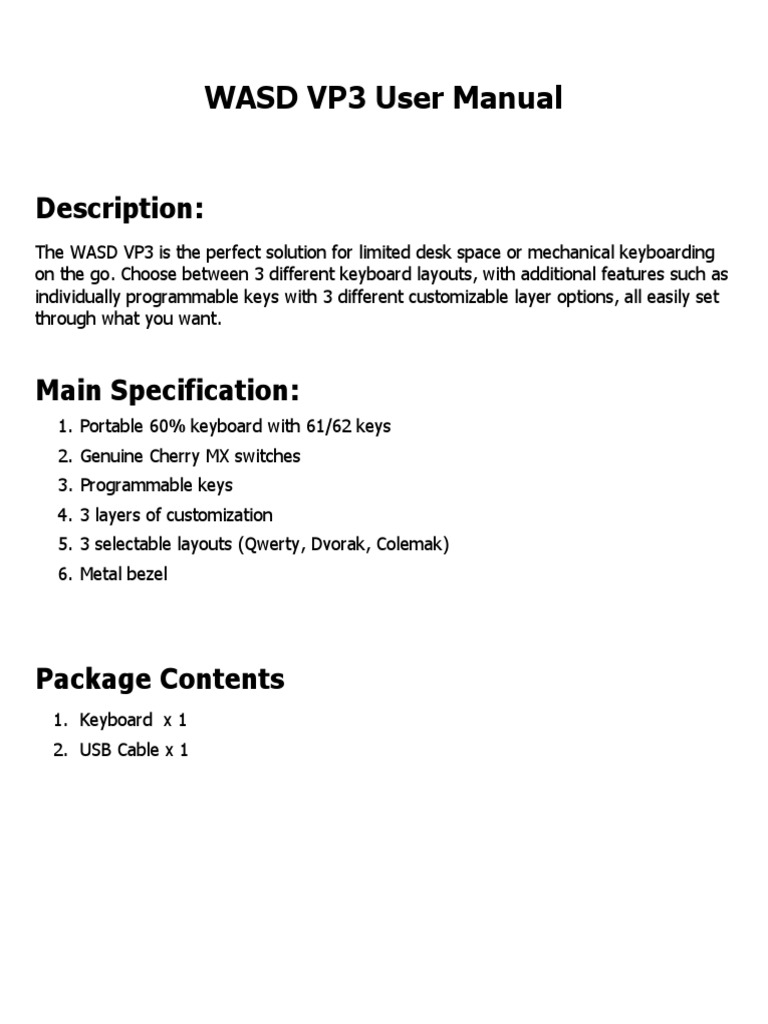 WASD VP3 User Manual

Description:

The WASD VP3 is the perfect solution for limited desk space or mechanical keyboarding on the go. Choose between 3 different keyboard layouts, with additional features such as individually programmable keys with 3 different customizable layer options, all easily set through what you want.

Main Specification:

1. Portable 60% keyboard with 61/62 keys
2. Genuine Cherry MX switches
3. Programmable keys
4. 3 layers of customization
5. 3 selectable layouts (Qwerty, Dvorak, Colemak)
6. Metal bezel

Package Contents

1. Keyboard x 1
2. USB Cable x 1